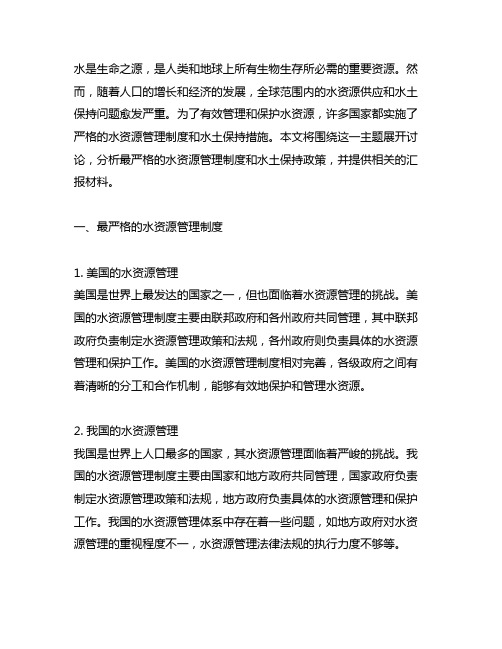 水是生命之源，是人类和地球上所有生物生存所必需的重要资源。然而，随着人口的增长和经济的发展，全球范围内的水资源供应和水土保持问题愈发严重。为了有效管理和保护水资源，许多国家都实施了严格的水资源管理制度和水土保持措施。本文将围绕这一主题展开讨论，分析最严格的水资源管理制度和水土保持政策，并提供相关的汇报材料。

一、最严格的水资源管理制度

1. 美国的水资源管理
美国是世界上最发达的国家之一，但也面临着水资源管理的挑战。美国的水资源管理制度主要由联邦政府和各州政府共同管理，其中联邦政府负责制定水资源管理政策和法规，各州政府则负责具体的水资源管理和保护工作。美国的水资源管理制度相对完善，各级政府之间有着清晰的分工和合作机制，能够有效地保护和管理水资源。

2. 我国的水资源管理
我国是世界上人口最多的国家，其水资源管理面临着严峻的挑战。我国的水资源管理制度主要由国家和地方政府共同管理，国家政府负责制定水资源管理政策和法规，地方政府负责具体的水资源管理和保护工作。我国的水资源管理体系中存在着一些问题，如地方政府对水资源管理的重视程度不一，水资源管理法律法规的执行力度不够等。